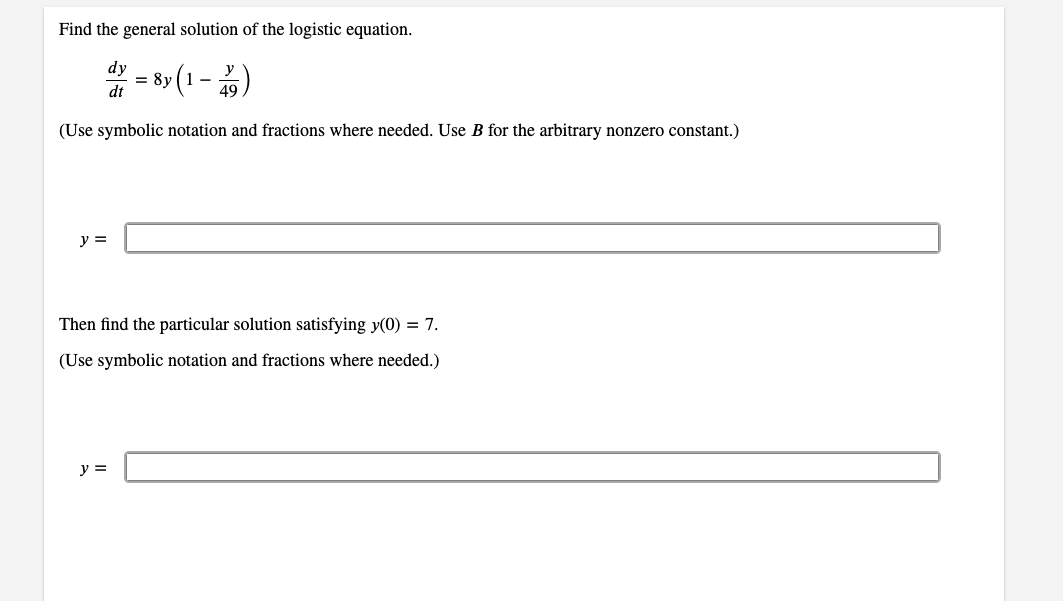 Find the general solution of the logistic equation.

$\frac{dy}{dt} = 8y\left(1 - \frac{y}{49}\right)$

(Use symbolic notation and fractions where needed. Use $B$ for the arbitrary nonzero constant.)

$y =$

Then find the particular solution satisfying $y(0) = 7$.

(Use symbolic notation and fractions where needed.)

$y =$